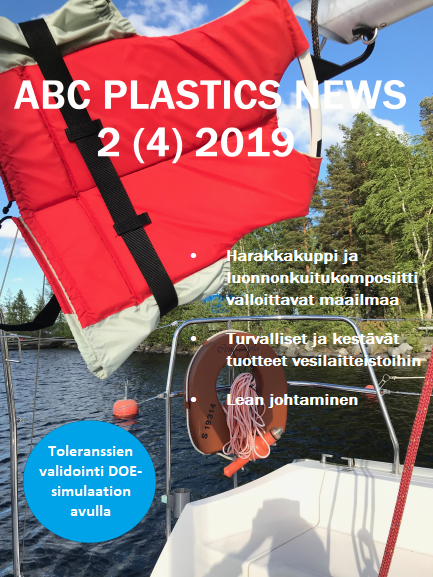 ABC PLASTICS NEWS
2 (4) 2019

• Harakkakuppi ja luonnonkuitukomposiitti valloittavat maailmaa

• Turvalliset ja kestävät tuotteet vesilaitteistoihin

• Lean johtaminen

Toleranssien validointi DOE-simulaation avulla